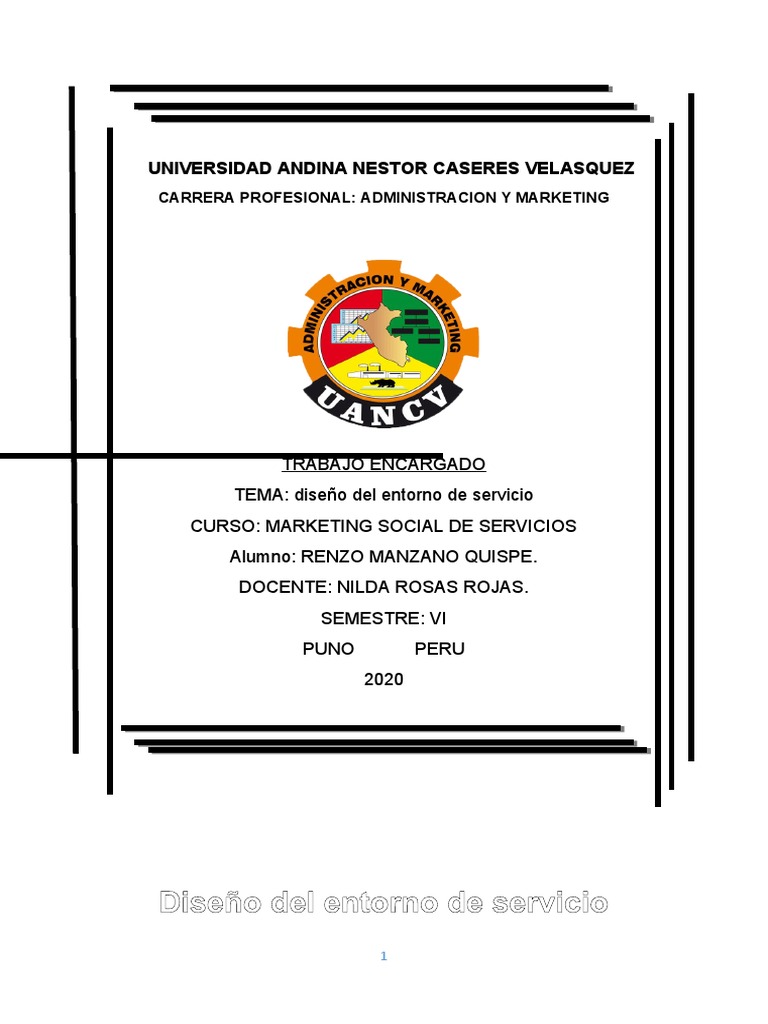 UNIVERSIDAD ANDINA NESTOR CASERES VELASQUEZ

CARRERA PROFESIONAL: ADMINISTRACION Y MARKETING

ADMINISTRACION Y MARKETING

UANCV

TRABAJO ENCARGADO

TEMA: diseño del entorno de servicio

CURSO: MARKETING SOCIAL DE SERVICIOS

Alumno: RENZO MANZANO QUISPE.

DOCENTE: NILDA ROSAS ROJAS.

SEMESTRE: VI

PUNO PERU

2020

Diseño del entorno de servicio

1